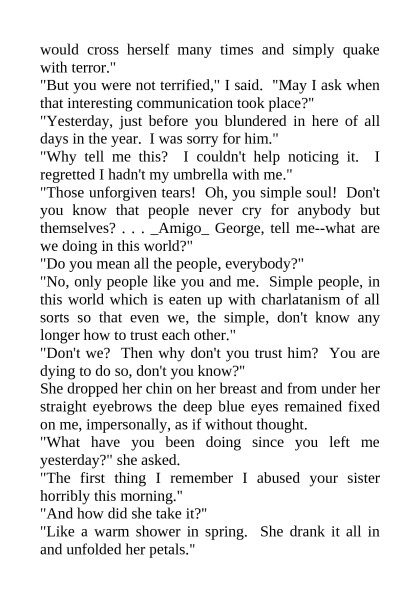 would cross herself many times and simply quake with terror."

"But you were not terrified," I said. "May I ask when that interesting communication took place?"

"Yesterday, just before you blundered in here of all days in the year. I was sorry for him."

"Why tell me this? I couldn't help noticing it. I regretted I hadn't my umbrella with me."

"Those unforgiven tears! Oh, you simple soul! Don't you know that people never cry for anybody but themselves? . . . _Amigo_ George, tell me--what are we doing in this world?"

"Do you mean all the people, everybody?"

"No, only people like you and me. Simple people, in this world which is eaten up with charlatanism of all sorts so that even we, the simple, don't know any longer how to trust each other."

"Don't we? Then why don't you trust him? You are dying to do so, don't you know?"

She dropped her chin on her breast and from under her straight eyebrows the deep blue eyes remained fixed on me, impersonally, as if without thought.

"What have you been doing since you left me yesterday?" she asked.

"The first thing I remember I abused your sister horribly this morning."

"And how did she take it?"

"Like a warm shower in spring. She drank it all in and unfolded her petals."